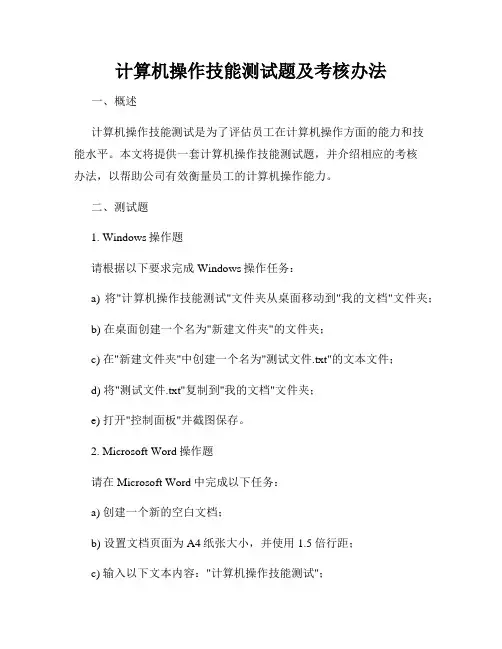 计算机操作技能测试题及考核办法

一、概述

计算机操作技能测试是为了评估员工在计算机操作方面的能力和技能水平。本文将提供一套计算机操作技能测试题，并介绍相应的考核办法，以帮助公司有效衡量员工的计算机操作能力。

二、测试题

1. Windows 操作题

请根据以下要求完成 Windows 操作任务：

a) 将"计算机操作技能测试"文件夹从桌面移动到"我的文档"文件夹；

b) 在桌面创建一个名为"新建文件夹"的文件夹；

c) 在"新建文件夹"中创建一个名为"测试文件.txt"的文本文件；

d) 将"测试文件.txt"复制到"我的文档"文件夹；

e) 打开"控制面板"并截图保存。

2. Microsoft Word 操作题

请在 Microsoft Word 中完成以下任务：

a) 创建一个新的空白文档；

b) 设置文档页面为 A4 纸张大小，并使用 1.5 倍行距；

c) 输入以下文本内容："计算机操作技能测试"；